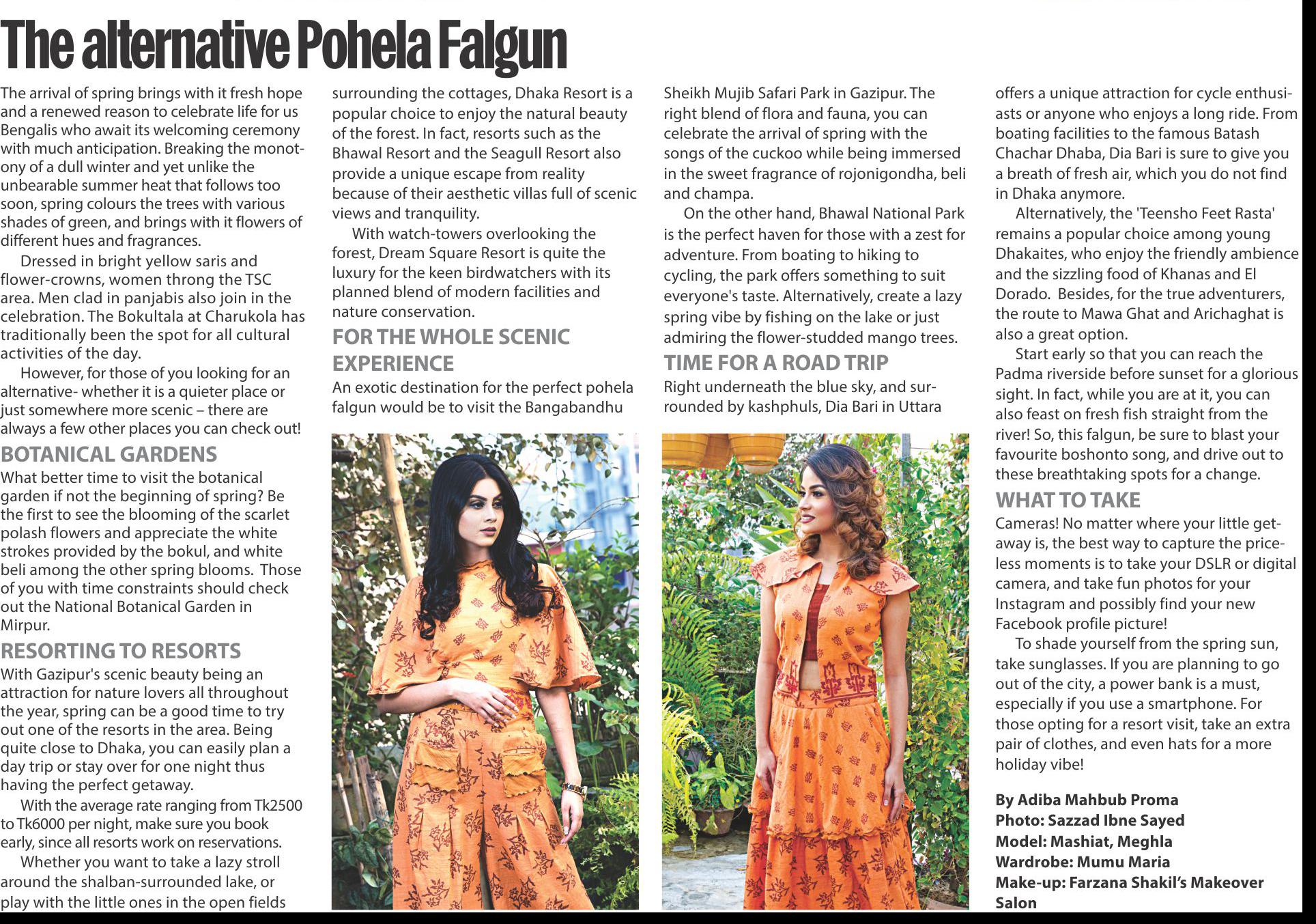 The alternative Pohela Falgun

The arrival of spring brings with it fresh hope and a renewed reason to celebrate life for us Bengalis who await its welcoming ceremony with much anticipation. Breaking the monotony of a dull winter and yet unlike the unbearable summer heat that follows too soon, spring colours the trees with various shades of green, and brings with it flowers of different hues and fragrances.

Dressed in bright yellow saris and flower-crowns, women throng the TSC area. Men clad in panjabis also join in the celebration. The Bokultala at Charukola has traditionally been the spot for all cultural activities of the day.

However, for those of you looking for an alternative- whether it is a quieter place or just somewhere more scenic – there are always a few other places you can check out!

BOTANICAL GARDENS

What better time to visit the botanical garden if not the beginning of spring? Be the first to see the blooming of the scarlet polash flowers and appreciate the white strokes provided by the bokul, and white beli among the other spring blooms. Those of you with time constraints should check out the National Botanical Garden in Mirpur.

RESORTING TO RESORTS

With Gazipur's scenic beauty being an attraction for nature lovers all throughout the year, spring can be a good time to try out one of the resorts in the area. Being quite close to Dhaka, you can easily plan a day trip or stay over for one night thus having the perfect getaway.

With the average rate ranging from Tk2500 to Tk6000 per night, make sure you book early, since all resorts work on reservations.

Whether you want to take a lazy stroll around the shalban-surrounded lake, or play with the little ones in the open fields surrounding the cottages, Dhaka Resort is a popular choice to enjoy the natural beauty of the forest. In fact, resorts such as the Bhawal Resort and the Seagull Resort also provide a unique escape from reality because of their aesthetic villas full of scenic views and tranquility.

With watch-towers overlooking the forest, Dream Square Resort is quite the luxury for the keen birdwatchers with its planned blend of modern facilities and nature conservation.

FOR THE WHOLE SCENIC EXPERIENCE

An exotic destination for the perfect pohela falgun would be to visit the Bangabandhu Sheikh Mujib Safari Park in Gazipur. The right blend of flora and fauna, you can celebrate the arrival of spring with the songs of the cuckoo while being immersed in the sweet fragrance of rojonigondha, beli and champa.

On the other hand, Bhawal National Park is the perfect haven for those with a zest for adventure. From boating to hiking to cycling, the park offers something to suit everyone's taste. Alternatively, create a lazy spring vibe by fishing on the lake or just admiring the flower-studded mango trees.

TIME FOR A ROAD TRIP

Right underneath the blue sky, and surrounded by kashphuls, Dia Bari in Uttara offers a unique attraction for cycle enthusiasts or anyone who enjoys a long ride. From boating facilities to the famous Batash Chachar Dhaba, Dia Bari is sure to give you a breath of fresh air, which you do not find in Dhaka anymore.

Alternatively, the 'Teensho Feet Rasta' remains a popular choice among young Dhakaites, who enjoy the friendly ambience and the sizzling food of Khanas and El Dorado. Besides, for the true adventurers, the route to Mawa Ghat and Arichaghat is also a great option.

Start early so that you can reach the Padma riverside before sunset for a glorious sight. In fact, while you are at it, you can also feast on fresh fish straight from the river! So, this falgun, be sure to blast your favourite boshonto song, and drive out to these breathtaking spots for a change.

WHAT TO TAKE

Cameras! No matter where your little getaway is, the best way to capture the priceless moments is to take your DSLR or digital camera, and take fun photos for your Instagram and possibly find your new Facebook profile picture!

To shade yourself from the spring sun, take sunglasses. If you are planning to go out of the city, a power bank is a must, especially if you use a smartphone. For those opting for a resort visit, take an extra pair of clothes, and even hats for a more holiday vibe!

By Adiba Mahbub Proma
Photo: Sazzad Ibne Sayed
Model: Mashiat, Meghla
Wardrobe: Mumu Maria
Make-up: Farzana Shakil's Makeover Salon